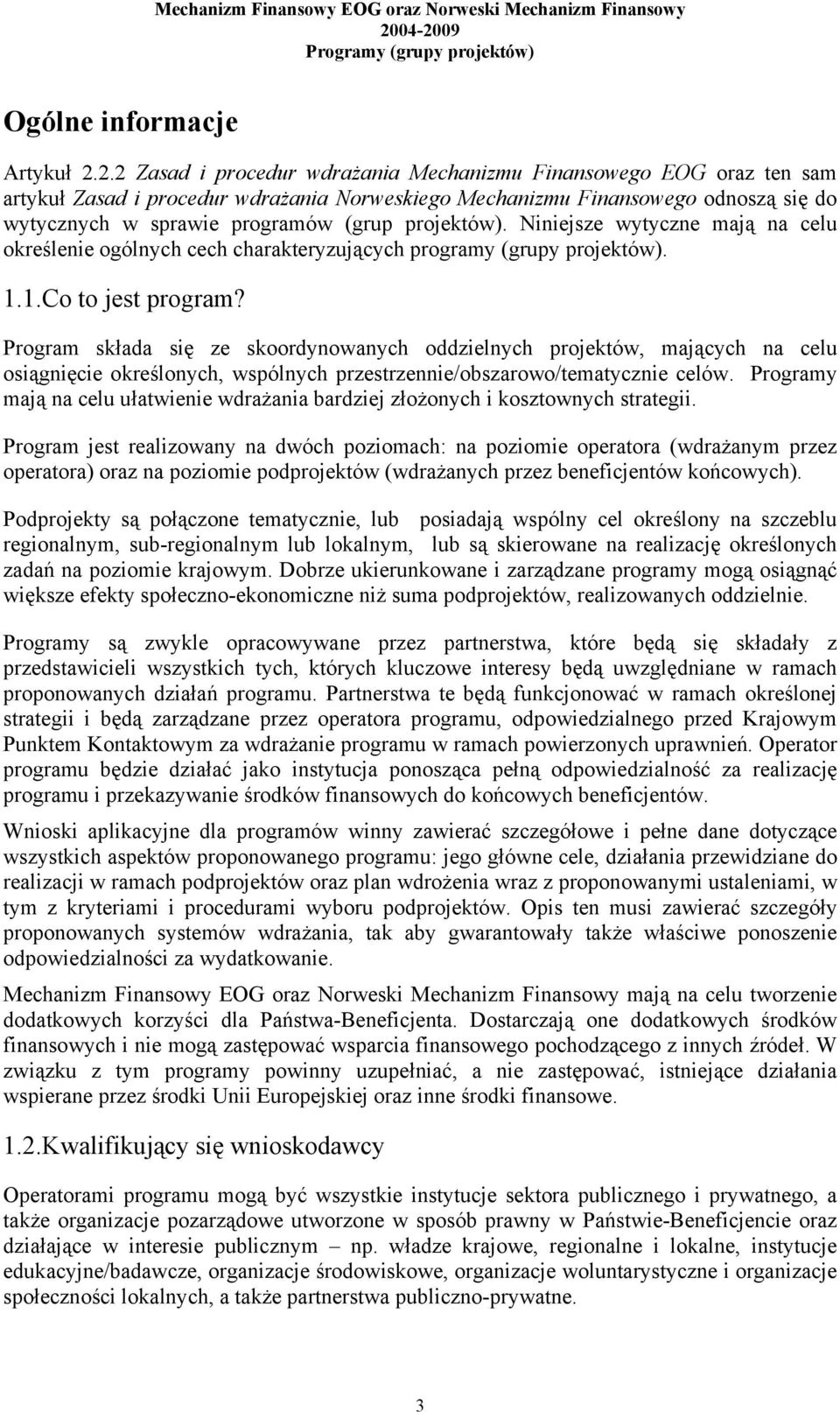 Mechanizm Finansowy EOG oraz Norweski Mechanizm Finansowy
2004-2009
Programy (grupy projektów)

Ogólne informacje

Artykuł 2.2.2 Zasad i procedur wdrażania Mechanizmu Finansowego EOG oraz ten sam artykuł Zasad i procedur wdrażania Norweskiego Mechanizmu Finansowego odnoszą się do wytycznych w sprawie programów (grup projektów). Niniejsze wytyczne mają na celu określenie ogólnych cech charakteryzujących programy (grupy projektów).

1.1.Co to jest program?

Program składa się ze skoordynowanych oddzielnych projektów, mających na celu osiągnięcie określonych, wspólnych przestrzennie/obszarowo/tematycznie celów. Programy mają na celu ułatwienie wdrażania bardziej złożonych i kosztownych strategii.

Program jest realizowany na dwóch poziomach: na poziomie operatora (wdrażanym przez operatora) oraz na poziomie podprojektów (wdrażanych przez beneficjentów końcowych).

Podprojekty są połączone tematycznie, lub posiadają wspólny cel określony na szczeblu regionalnym, sub-regionalnym lub lokalnym, lub są skierowane na realizację określonych zadań na poziomie krajowym. Dobrze ukierunkowane i zarządzane programy mogą osiągnąć większe efekty społeczno-ekonomiczne niż suma podprojektów, realizowanych oddzielnie.

Programy są zwykle opracowywane przez partnerstwa, które będą się składały z przedstawicieli wszystkich tych, których kluczowe interesy będą uwzględniane w ramach proponowanych działań programu. Partnerstwa te będą funkcjonować w ramach określonej strategii i będą zarządzane przez operatora programu, odpowiedzialnego przed Krajowym Punktem Kontaktowym za wdrażanie programu w ramach powierzonych uprawnień. Operator programu będzie działać jako instytucja ponosząca pełną odpowiedzialność za realizację programu i przekazywanie środków finansowych do końcowych beneficjentów.

Wnioski aplikacyjne dla programów winny zawierać szczegółowe i pełne dane dotyczące wszystkich aspektów proponowanego programu: jego główne cele, działania przewidziane do realizacji w ramach podprojektów oraz plan wdrożenia wraz z proponowanymi ustaleniami, w tym z kryteriami i procedurami wyboru podprojektów. Opis ten musi zawierać szczegóły proponowanych systemów wdrażania, tak aby gwarantowały także właściwe ponoszenie odpowiedzialności za wydatkowanie.

Mechanizm Finansowy EOG oraz Norweski Mechanizm Finansowy mają na celu tworzenie dodatkowych korzyści dla Państwa-Beneficjenta. Dostarczają one dodatkowych środków finansowych i nie mogą zastępować wsparcia finansowego pochodzącego z innych źródeł. W związku z tym programy powinny uzupełniać, a nie zastępować, istniejące działania wspierane przez środki Unii Europejskiej oraz inne środki finansowe.

1.2.Kwalifikujący się wnioskodawcy

Operatorami programu mogą być wszystkie instytucje sektora publicznego i prywatnego, a także organizacje pozarządowe utworzone w sposób prawny w Państwie-Beneficjencie oraz działające w interesie publicznym – np. władze krajowe, regionalne i lokalne, instytucje edukacyjne/badawcze, organizacje środowiskowe, organizacje woluntarystyczne i organizacje społeczności lokalnych, a także partnerstwa publiczno-prywatne.

3